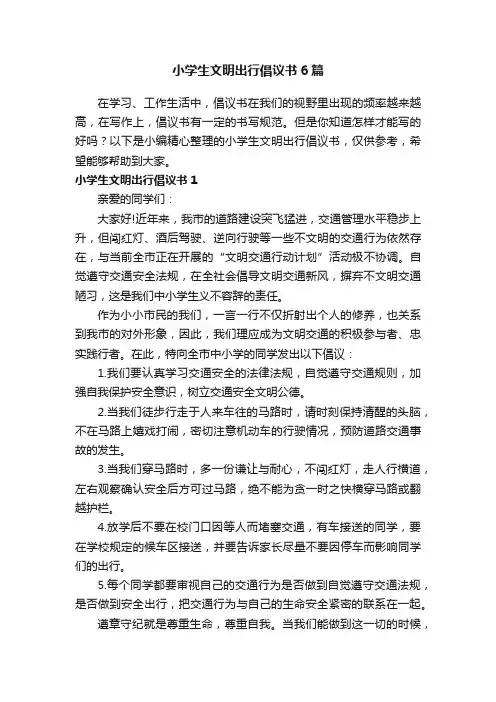 小学生文明出行倡议书6篇

在学习、工作生活中，倡议书在我们的视野里出现的频率越来越高，在写作上，倡议书有一定的书写规范。但是你知道怎样才能写的好吗？以下是小编精心整理的小学生文明出行倡议书，仅供参考，希望能够帮助到大家。

小学生文明出行倡议书1

亲爱的同学们：

大家好!近年来，我市的道路建设突飞猛进，交通管理水平稳步上升，但闯红灯、酒后驾驶、逆向行驶等一些不文明的交通行为依然存在，与当前全市正在开展的“文明交通行动计划”活动极不协调。自觉遵守交通安全法规，在全社会倡导文明交通新风，摒弃不文明交通陋习，这是我们中小学生义不容辞的责任。

作为小小市民的我们，一言一行不仅折射出个人的修养，也关系到我市的对外形象，因此，我们理应成为文明交通的积极参与者、忠实践行者。在此，特向全市中小学的同学发出以下倡议：

1.我们要认真学习交通安全的法律法规，自觉遵守交通规则，加强自我保护安全意识，树立交通安全文明公德。

2.当我们徒步行走于人来车往的马路时，请时刻保持清醒的头脑，不在马路上嬉戏打闹，密切注意机动车的行驶情况，预防道路交通事故的发生。

3.当我们穿马路时，多一份谦让与耐心，不闯红灯，走人行横道，左右观察确认安全后方可过马路，绝不能为贪一时之快横穿马路或翻越护栏。

4.放学后不要在校门口因等人而堵塞交通，有车接送的同学，要在学校规定的候车区接送，并要告诉家长尽量不要因停车而影响同学们的出行。

5.每个同学都要审视自己的交通行为是否做到自觉遵守交通法规，是否做到安全出行，把交通行为与自己的生命安全紧密的联系在一起。

遵章守纪就是尊重生命，尊重自我。当我们能做到这一切的时候，